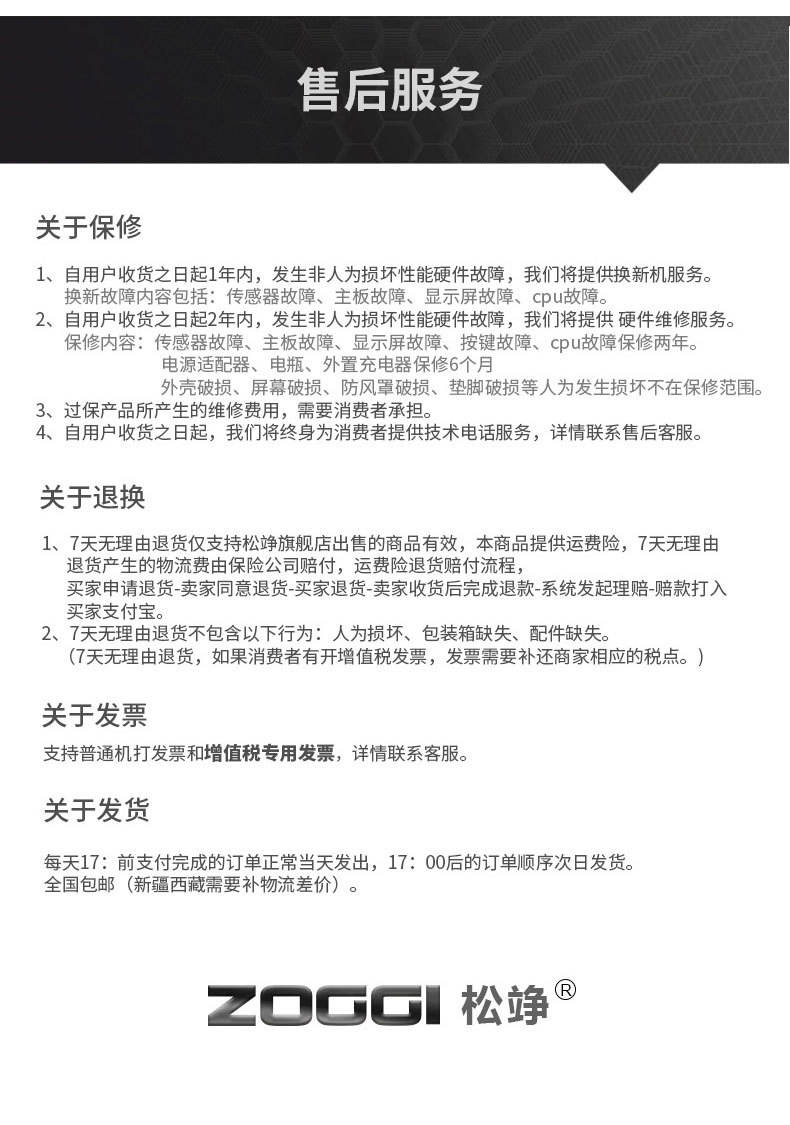 售后服务

关于保修

1、自用户收货之日起1年内，发生非人为损坏性能硬件故障，我们将提供换新机服务。
换新故障内容包括：传感器故障、主板故障、显示屏故障、cpu故障。
2、自用户收货之日起2年内，发生非人为损坏性能硬件故障，我们将提供 硬件维修服务。
保修内容：传感器故障、主板故障、显示屏故障、按键故障、cpu故障保修两年。
电源适配器、电瓶、外置充电器保修6个月
外壳破损、屏幕破损、防风罩破损、垫脚破损等人为发生损坏不在保修范围。
3、过保产品所产生的维修费用，需要消费者承担。
4、自用户收货之日起，我们将终身为消费者提供技术电话服务，详情联系售后客服。

关于退换

1、7天无理由退货仅支持松竫旗舰店出售的商品有效，本商品提供运费险，7天无理由退货产生的物流费由保险公司赔付，运费险退货赔付流程，
买家申请退货-卖家同意退货-买家退货-卖家收货后完成退款-系统发起理赔-赔款打入买家支付宝。
2、7天无理由退货不包含以下行为：人为损坏、包装箱缺失、配件缺失。
（7天无理由退货，如果消费者有开增值税发票，发票需要补还商家相应的税点。）

关于发票

支持普通机打发票和增值税专用发票，详情联系客服。

关于发货

每天17：前支付完成的订单正常当天发出，17：00后的订单顺序次日发货。
全国包邮（新疆西藏需要补物流差价）。

ZOGGI 松竫®